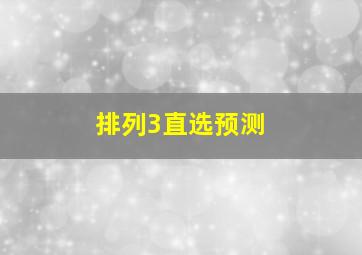 排列3直选预测